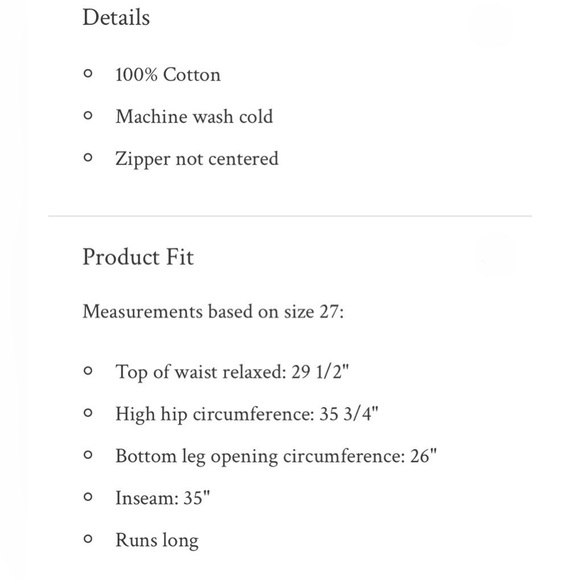 Details

- 100% Cotton
- Machine wash cold
- Zipper not centered

Product Fit

Measurements based on size 27:

- Top of waist relaxed: 29 1/2"
- High hip circumference: 35 3/4"
- Bottom leg opening circumference: 26"
- Inseam: 35"
- Runs long